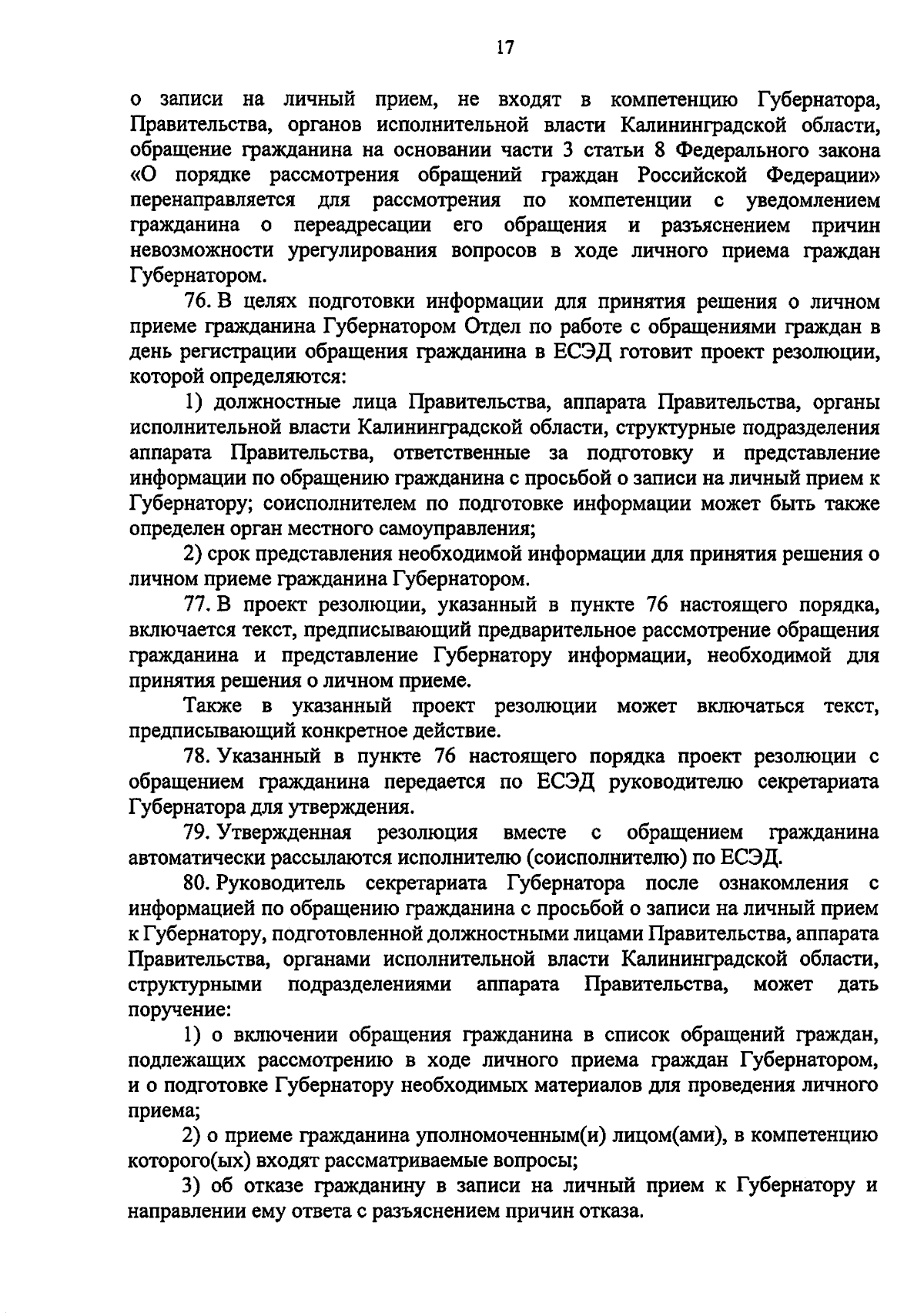 17

о записи на личный прием, не входят в компетенцию Губернатора, Правительства, органов исполнительной власти Калининградской области, обращение гражданина на основании части 3 статьи 8 Федерального закона «О порядке рассмотрения обращений граждан Российской Федерации» перенаправляется для рассмотрения по компетенции с уведомлением гражданина о переадресации его обращения и разъяснением причин невозможности урегулирования вопросов в ходе личного приема граждан Губернатором.

76. В целях подготовки информации для принятия решения о личном приеме гражданина Губернатором Отдел по работе с обращениями граждан в день регистрации обращения гражданина в ЕСЭД готовит проект резолюции, которой определяются:

1) должностные лица Правительства, аппарата Правительства, органы исполнительной власти Калининградской области, структурные подразделения аппарата Правительства, ответственные за подготовку и представление информации по обращению гражданина с просьбой о записи на личный прием к Губернатору; соисполнителем по подготовке информации может быть также определен орган местного самоуправления;

2) срок представления необходимой информации для принятия решения о личном приеме гражданина Губернатором.

77. В проект резолюции, указанный в пункте 76 настоящего порядка, включается текст, предписывающий предварительное рассмотрение обращения гражданина и представление Губернатору информации, необходимой для принятия решения о личном приеме.

Также в указанный проект резолюции может включаться текст, предписывающий конкретное действие.

78. Указанный в пункте 76 настоящего порядка проект резолюции с обращением гражданина передается по ЕСЭД руководителю секретариата Губернатора для утверждения.

79. Утвержденная резолюция вместе с обращением гражданина автоматически рассылаются исполнителю (соисполнителю) по ЕСЭД.

80. Руководитель секретариата Губернатора после ознакомления с информацией по обращению гражданина с просьбой о записи на личный прием к Губернатору, подготовленной должностными лицами Правительства, аппарата Правительства, органами исполнительной власти Калининградской области, структурными подразделениями аппарата Правительства, может дать поручение:

1) о включении обращения гражданина в список обращений граждан, подлежащих рассмотрению в ходе личного приема граждан Губернатором, и о подготовке Губернатору необходимых материалов для проведения личного приема;

2) о приеме гражданина уполномоченным(и) лицом(ами), в компетенцию которого(ых) входят рассматриваемые вопросы;

3) об отказе гражданину в записи на личный прием к Губернатору и направлении ему ответа с разъяснением причин отказа.